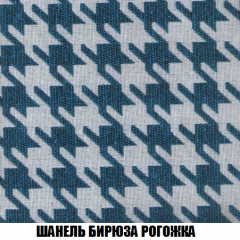 ШАНЕЛЬ БИРЮЗА РОГОЖКА